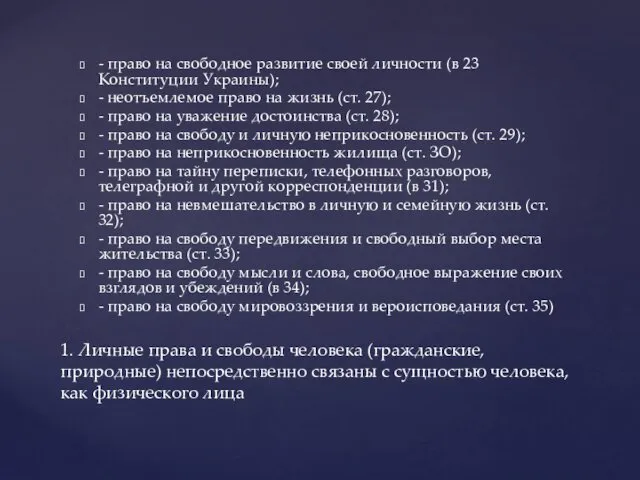 - право на свободное развитие своей личности (в 23 Конституции Украины);
- неотъемлемое право на жизнь (ст. 27);
- право на уважение достоинства (ст. 28);
- право на свободу и личную неприкосновенность (ст. 29);
- право на неприкосновенность жилища (ст. ЗО);
- право на тайну переписки, телефонных разговоров, телеграфной и другой корреспонденции (в 31);
- право на невмешательство в личную и семейную жизнь (ст. 32);
- право на свободу передвижения и свободный выбор места жительства (ст. 33);
- право на свободу мысли и слова, свободное выражение своих взглядов и убеждений (в 34);
- право на свободу мировоззрения и вероисповедания (ст. 35)

1. Личные права и свободы человека (гражданские, природные) непосредственно связаны с сущностью человека, как физического лица